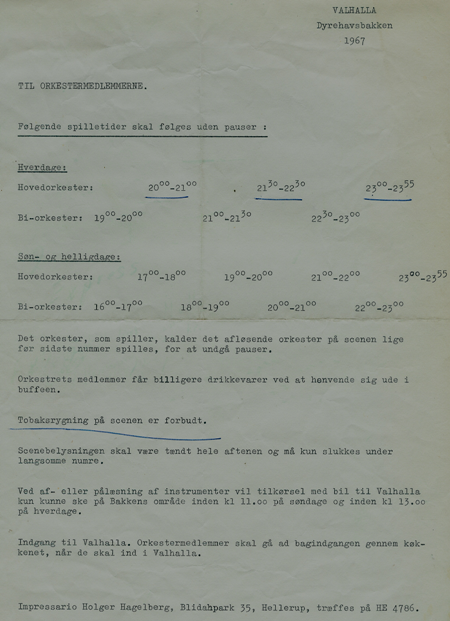 VALHALLA
Dyrehavsbakken
1967

TIL ORKESTERMEDLEMMERNE.

Følgende spilletider skal følges uden pauser :

Hverdage:

Hovedorkester: $20^{00}$-$21^{00}$ . $21^{30}$-$22^{30}$ $23^{00}$-$23^{55}$

Bi-orkester: $19^{00}$-$20^{00}$ $21^{00}$-$21^{30}$ $22^{30}$-$23^{00}$

Søn- og helligdage:

Hovedorkester: $17^{00}$-$18^{00}$ $19^{00}$-$20^{00}$ $21^{00}$-$22^{00}$ $23^{00}$-$23^{55}$

Bi-orkester: $16^{00}$-$17^{00}$ $18^{00}$-$19^{00}$ $20^{00}$-$21^{00}$ $22^{00}$-$23^{00}$

Det orkester, som spiller, kalder det afløsende orkester på scenen lige før sidste nummer spilles, for at undgå pauser.

Orkestrets medlemmer får billigere drikkevarer ved at henvende sig ude i buffeen.

Tobaksrygning på scenen er forbudt.

Scenebelysningen skal være tændt hele aftenen og må kun slukkes under langsomme numre.

Ved af- eller pålæsning af instrumenter vil tilkørsel med bil til Valhalla kun kunne ske på Bakkens område inden kl 11.oo på søndage og inden kl 13.oo på hverdage.

Indgang til Valhalla. Orkestermedlemmer skal gå ad bagindgangen gennem køkkenet, når de skal ind i Valhalla.

Impressario Holger Hagelberg, Blidahpark 35, Hellerup, træffes på HE 4786.